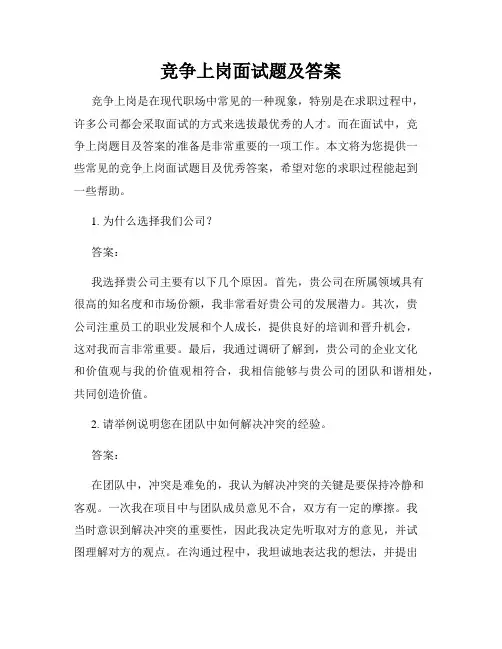 竞争上岗面试题及答案

竞争上岗是在现代职场中常见的一种现象，特别是在求职过程中，许多公司都会采取面试的方式来选拔最优秀的人才。而在面试中，竞争上岗题目及答案的准备是非常重要的一项工作。本文将为您提供一些常见的竞争上岗面试题目及优秀答案，希望对您的求职过程能起到一些帮助。

1. 为什么选择我们公司？

答案：

我选择贵公司主要有以下几个原因。首先，贵公司在所属领域具有很高的知名度和市场份额，我非常看好贵公司的发展潜力。其次，贵公司注重员工的职业发展和个人成长，提供良好的培训和晋升机会，这对我而言非常重要。最后，我通过调研了解到，贵公司的企业文化和价值观与我的价值观相符合，我相信能够与贵公司的团队和谐相处，共同创造价值。

2. 请举例说明您在团队中如何解决冲突的经验。

答案：

在团队中，冲突是难免的，我认为解决冲突的关键是要保持冷静和客观。一次我在项目中与团队成员意见不合，双方有一定的摩擦。我当时意识到解决冲突的重要性，因此我决定先听取对方的意见，并试图理解对方的观点。在沟通过程中，我坦诚地表达我的想法，并提出